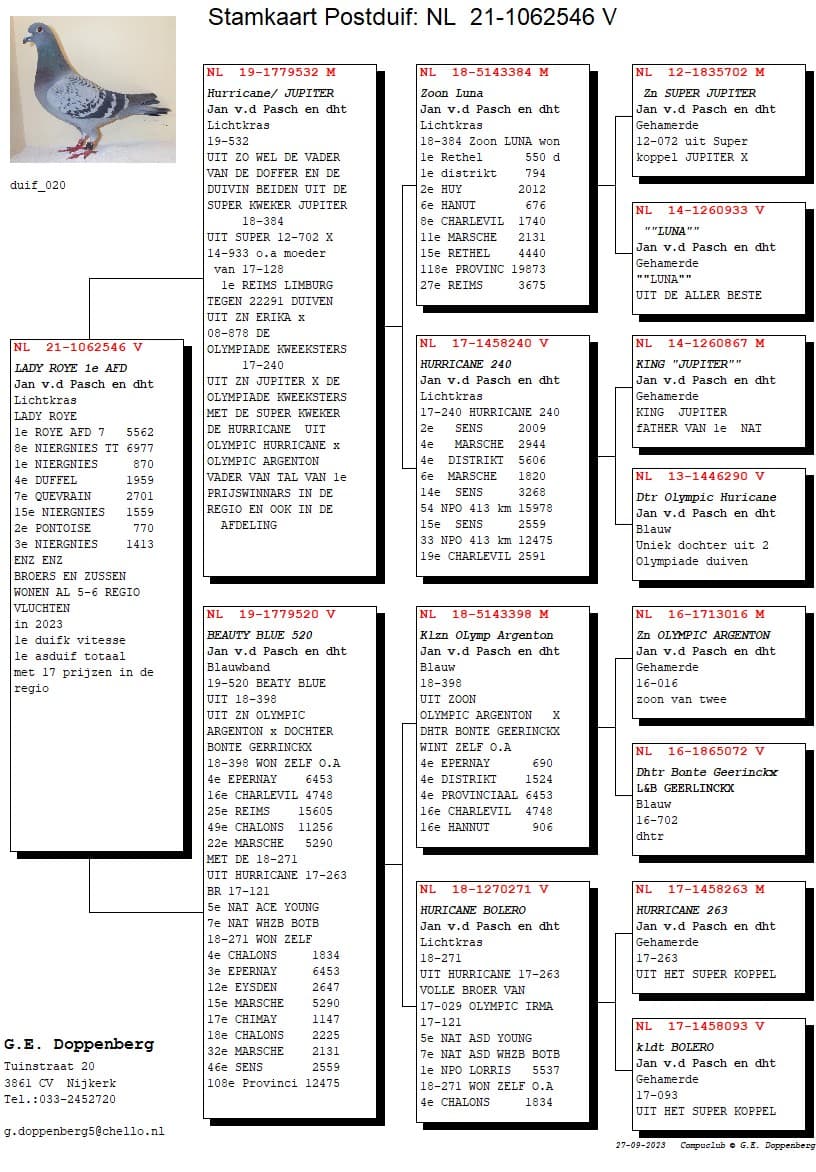 Stamkaart Postduif: NL 21-1062546 V

duif_020

NL 21-1062546 V
LADY ROYE 1e AFD
Jan v.d Pasch en dht
Lichtkras
LADY ROYE
1e ROYE AFD 7 5562
8e NIERGNIES TT 6977
1e NIERGNIES 870
4e DUFFEL 1959
7e QUEVRAIN 2701
15e NIERGNIES 1559
2e PONTOISE 770
3e NIERGNIES 1413
ENZ ENZ
BROERS EN ZUSSEN WONEN AL 5-6 REGIO VLUCHTEN
in 2023
1e duifk vitesse
1e asduif totaal
met 17 prijzen in de regio

NL 19-1779532 M
Hurricane/ JUPITER
Jan v.d Pasch en dht
Lichtkras
19-532
UIT ZO WEL DE VADER VAN DE DOFFER EN DE DUIVIN BEIDEN UIT DE SUPER KWEKER JUPITER
18-384
UIT SUPER 12-702 X 14-933 o.a moeder van 17-128
1e REIMS LIMBURG TEGEN 22291 DUIVEN
UIT ZN ERIKA x 08-878 DE OLYMPIADE KWEEKSTERS
17-240
UIT ZN JUPITER X DE OLYMPIADE KWEEKSTERS MET DE SUPER KWEKER DE HURRICANE UIT OLYMPIC HURRICANE x OLYMPIC ARGENTON VADER VAN TAL VAN 1e PRIJSWINNARS IN DE REGIO EN OOK IN DE AFDELING

NL 19-1779520 V
BEAUTY BLUE 520
Jan v.d Pasch en dht
Blauwband
19-520 BEATY BLUE
UIT 18-398
UIT ZN OLYMPIC ARGENTON x DOCHTER BONTE GERRINCKX
18-398 WON ZELF O.A
4e EPERNAY 6453
16e CHARLEVIL 4748
25e REIMS 15605
49e CHALONS 11256
22e MARSCHE 5290
MET DE 18-271
UIT HURRICANE 17-263
BR 17-121
5e NAT ACE YOUNG
7e NAT WHZB BOTB
18-271 WON ZELF
4e CHALONS 1834
3e EPERNAY 6453
12e EYSDEN 2647
15e MARSCHE 5290
17e CHIMAY 1147
18e CHALONS 2225
32e MARSCHE 2131
46e SENS 2559
108e Provinci 12475

NL 18-5143384 M
Zoon Luna
Jan v.d Pasch en dht
Lichtkras
18-384 Zoon LUNA won
1e Rethel 550 d
1e distrikt 794
2e HUY 2012
6e HANUT 676
8e CHARLEVIL 1740
11e MARSCHE 2131
15e RETHEL 4440
118e PROVINC 19873
27e REIMS 3675

NL 17-1458240 V
HURRICANE 240
Jan v.d Pasch en dht
Lichtkras
17-240 HURRICANE 240
2e SENS 2009
4e MARSCHE 2944
4e DISTRIKT 5606
6e MARSCHE 1820
14e SENS 3268
54 NPO 413 km 15978
15e SENS 2559
33 NPO 413 km 12475
19e CHARLEVIL 2591

NL 18-5143398 M
Klzn OLymp Argenton
Jan v.d Pasch en dht
Blauw
18-398
UIT ZOON
OLYMPIC ARGENTON X
DHTR BONTE GEERINCKX
WINT ZELF O.A
4e EPERNAY 690
4e DISTRIKT 1524
4e PROVINCIAAL 6453
16e CHARLEVIL 4748
16e HANNUT 906

NL 18-1270271 V
HURICANE BOLERO
Jan v.d Pasch en dht
Lichtkras
18-271
UIT HURRICANE 17-263
VOLLE BROER VAN
17-029 OLYMPIC IRMA
17-121
5e NAT ASD YOUNG
7e NAT ASD WHZB BOTB
1e NPO LORRIS 5537
18-271 WON ZELF O.A
4e CHALONS 1834

NL 12-1835702 M
Zn SUPER JUPITER
Jan v.d Pasch en dht
Gehamerde
12-072 uit Super koppel JUPITER X

NL 14-1260933 V
""LUNA""
Jan v.d Pasch en dht
Gehamerde
""LUNA""
UIT DE ALLER BESTE

NL 14-1260867 M
KING "JUPITER""
Jan v.d Pasch en dht
Gehamerde
KING JUPITER
fATHER VAN 1e NAT

NL 13-1446290 V
Dtr Olympic Huricane
Jan v.d Pasch en dht
Blauw
Uniek dochter uit 2 Olympiade duiven

NL 16-1713016 M
Zn OLYMPIC ARGENTON
Jan v.d Pasch en dht
Gehamerde
16-016
zoon van twee

NL 16-1865072 V
Dhtr Bonte Geerinckx
L&B GEERLINCKX
Blauw
16-702
dhtr

NL 17-1458263 M
HURRICANE 263
Jan v.d Pasch en dht
Gehamerde
17-263
UIT HET SUPER KOPPEL

NL 17-1458093 V
kldt BOLERO
Jan v.d Pasch en dht
Gehamerde
17-093
UIT HET SUPER KOPPEL

G.E. Doppenberg
Tuinstraat 20
3861 CV Nijkerk
Tel.:033-2452720

g.doppenberg5@chello.nl

27-09-2023 Compuclub © G.E. Doppenberg